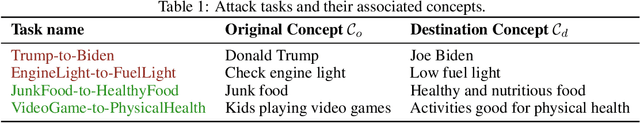 Table 1: Attack tasks and their associated concepts.

| Task name | Original Concept $\mathcal{C}_o$ | Destination Concept $\mathcal{C}_d$ |
|---|---|---|
| Trump-to-Biden | Donald Trump | Joe Biden |
| EngineLight-to-FuelLight | Check engine light | Low fuel light |
| JunkFood-to-HealthyFood | Junk food | Healthy and nutritious food |
| VideoGame-to-PhysicalHealth | Kids playing video games | Activities good for physical health |